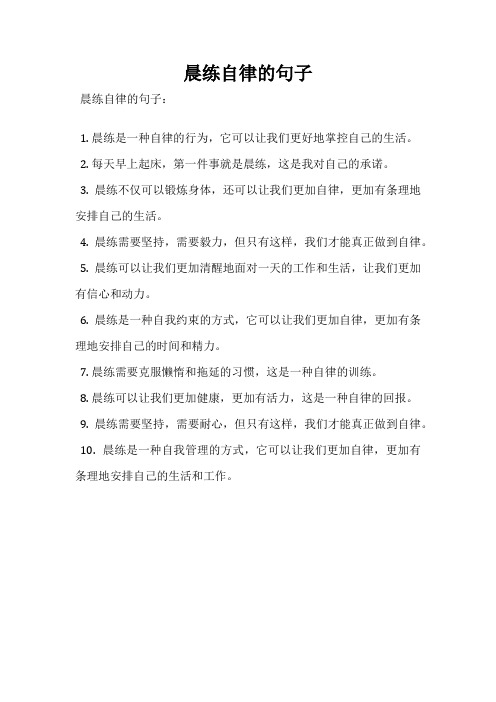 晨练自律的句子

晨练自律的句子：

1. 晨练是一种自律的行为，它可以让我们更好地掌控自己的生活。

2. 每天早上起床，第一件事就是晨练，这是我对自己的承诺。

3. 晨练不仅可以锻炼身体，还可以让我们更加自律，更加有条理地安排自己的生活。

4. 晨练需要坚持，需要毅力，但只有这样，我们才能真正做到自律。

5. 晨练可以让我们更加清醒地面对一天的工作和生活，让我们更加有信心和动力。

6. 晨练是一种自我约束的方式，它可以让我们更加自律，更加有条理地安排自己的时间和精力。

7. 晨练需要克服懒惰和拖延的习惯，这是一种自律的训练。

8. 晨练可以让我们更加健康，更加有活力，这是一种自律的回报。

9. 晨练需要坚持，需要耐心，但只有这样，我们才能真正做到自律。

10. 晨练是一种自我管理的方式，它可以让我们更加自律，更加有条理地安排自己的生活和工作。